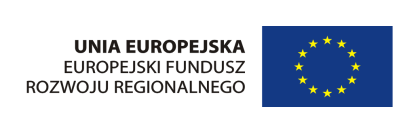 UNIA EUROPEJSKA
EUROPEJSKI FUNDUSZ
ROZWOJU REGIONALNEGO